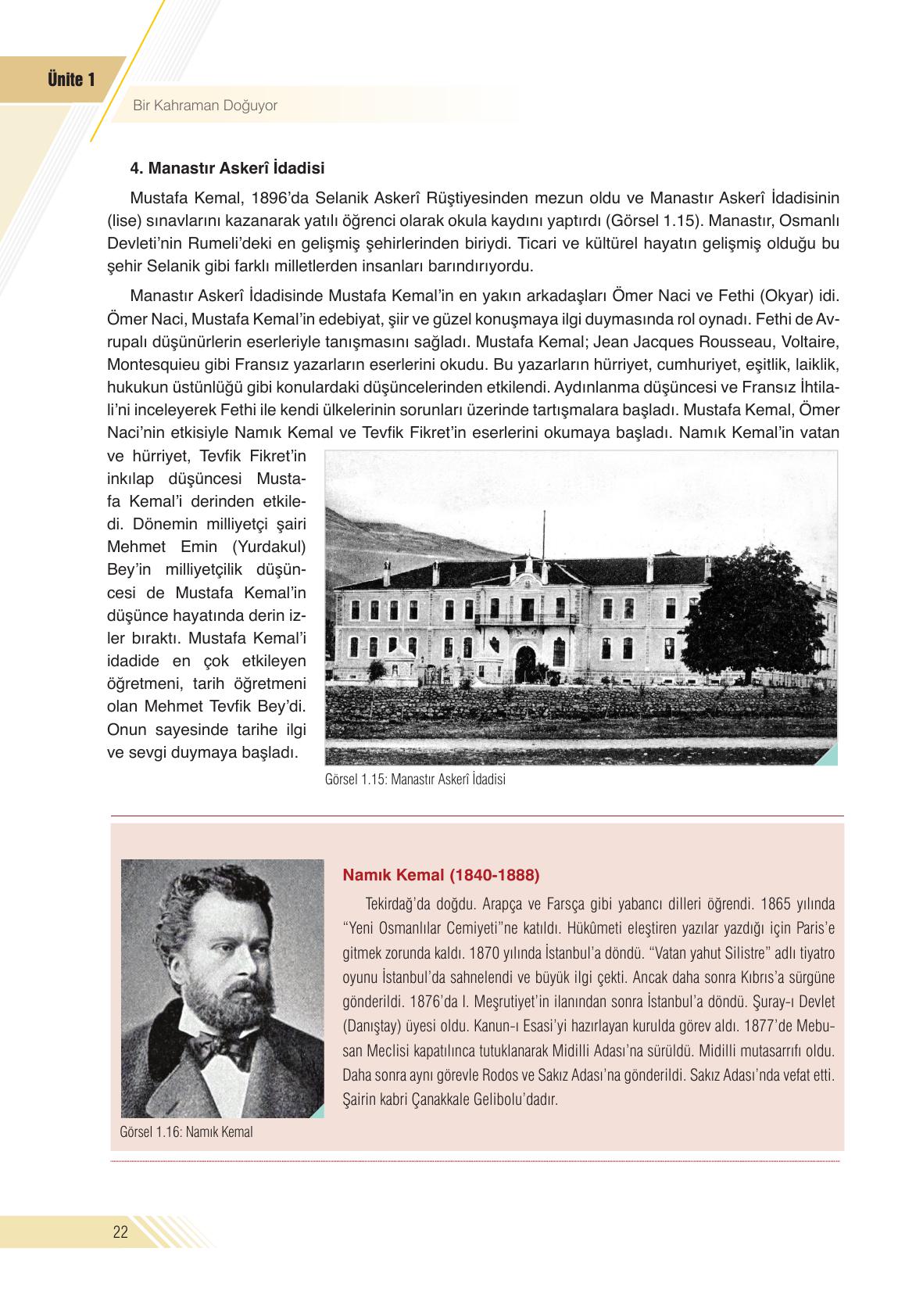 Ünite 1

Bir Kahraman Doğuyor

4. Manastır Askerî İdadisi

Mustafa Kemal, 1896'da Selanik Askerî Rüştiyesinden mezun oldu ve Manastır Askerî İdadisinin (lise) sınavlarını kazanarak yatılı öğrenci olarak okula kaydını yaptırdı (Görsel 1.15). Manastır, Osmanlı Devleti'nin Rumeli'deki en gelişmiş şehirlerinden biriydi. Ticari ve kültürel hayatın gelişmiş olduğu bu şehir Selanik gibi farklı milletlerden insanları barındırıyordu.

Manastır Askerî İdadisinde Mustafa Kemal'in en yakın arkadaşları Ömer Naci ve Fethi (Okyar) idi. Ömer Naci, Mustafa Kemal'in edebiyat, şiir ve güzel konuşmaya ilgi duymasında rol oynadı. Fethi de Avrupalı düşünürlerin eserleriyle tanışmasını sağladı. Mustafa Kemal; Jean Jacques Rousseau, Voltaire, Montesquieu gibi Fransız yazarların eserlerini okudu. Bu yazarların hürriyet, cumhuriyet, eşitlik, laiklik, hukukun üstünlüğü gibi konulardaki düşüncelerinden etkilendi. Aydınlanma düşüncesi ve Fransız İhtilali'ni inceleyerek Fethi ile kendi ülkelerinin sorunları üzerinde tartışmalara başladı. Mustafa Kemal, Ömer Naci'nin etkisiyle Namık Kemal ve Tevfik Fikret'in eserlerini okumaya başladı. Namık Kemal'in vatan ve hürriyet, Tevfik Fikret'in inkılap düşüncesi Mustafa Kemal'i derinden etkiledi. Dönemin milliyetçi şairi Mehmet Emin (Yurdakul) Bey'in milliyetçilik düşüncesi de Mustafa Kemal'in düşünce hayatında derin izler bıraktı. Mustafa Kemal'i idadide en çok etkileyen öğretmeni, tarih öğretmeni olan Mehmet Tevfik Bey'di. Onun sayesinde tarihe ilgi ve sevgi duymaya başladı.

Görsel 1.15: Manastır Askerî İdadisi

Namık Kemal (1840-1888)

Tekirdağ'da doğdu. Arapça ve Farsça gibi yabancı dilleri öğrendi. 1865 yılında "Yeni Osmanlılar Cemiyeti"ne katıldı. Hükûmeti eleştiren yazılar yazdığı için Paris'e gitmek zorunda kaldı. 1870 yılında İstanbul'a döndü. "Vatan yahut Silistre" adlı tiyatro oyunu İstanbul'da sahnelendi ve büyük ilgi çekti. Ancak daha sonra Kıbrıs'a sürgüne gönderildi. 1876'da I. Meşrutiyet'in ilanından sonra İstanbul'a döndü. Şuray-ı Devlet (Danıştay) üyesi oldu. Kanun-ı Esasi'yi hazırlayan kurulda görev aldı. 1877'de Mebusan Meclisi kapatılınca tutuklanarak Midilli Adası'na sürüldü. Midilli mutasarrıfı oldu. Daha sonra aynı görevle Rodos ve Sakız Adası'na gönderildi. Sakız Adası'nda vefat etti. Şairin kabri Çanakkale Gelibolu'dadır.

Görsel 1.16: Namık Kemal

22